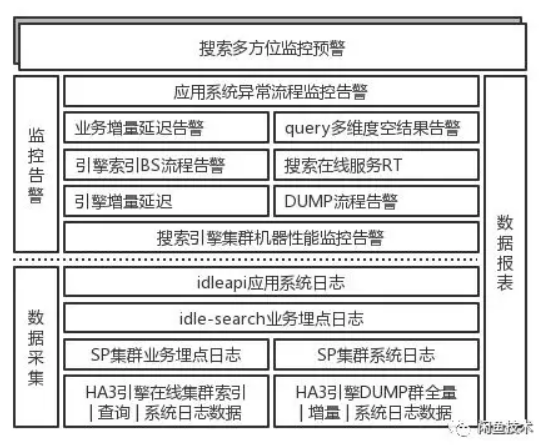 搜索多方位监控预警

监控告警

应用系统异常流程监控告警

业务增量延迟告警

query多维度空结果告警

引擎索引BS流程告警

搜索在线服务RT

引擎增量延迟

DUMP流程告警

搜索引擎集群机器性能监控告警

数据采集

idleapi应用系统日志

idle-search业务埋点日志

SP集群业务埋点日志

SP集群系统日志

HA3引擎在线集群索引 | 查询 | 系统日志数据

HA3引擎DUMP群全量 | 增量 | 系统日志数据

数据报表

闲鱼技术